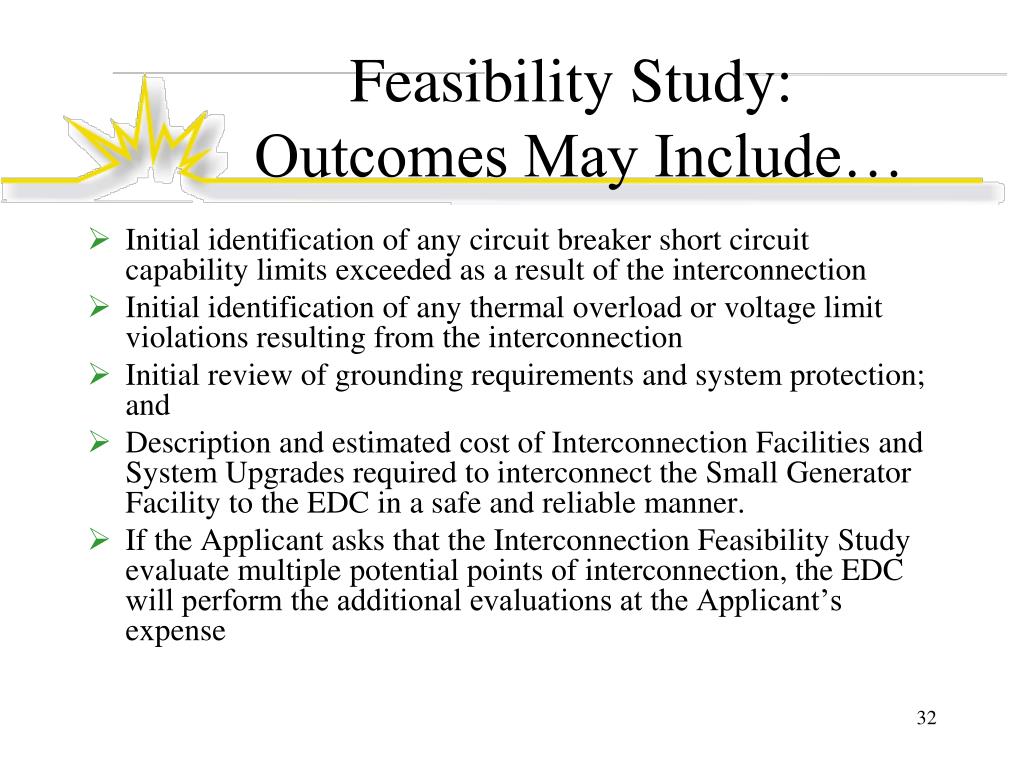 Feasibility Study:
Outcomes May Include…

➢ Initial identification of any circuit breaker short circuit capability limits exceeded as a result of the interconnection
➢ Initial identification of any thermal overload or voltage limit violations resulting from the interconnection
➢ Initial review of grounding requirements and system protection; and
➢ Description and estimated cost of Interconnection Facilities and System Upgrades required to interconnect the Small Generator Facility to the EDC in a safe and reliable manner.
➢ If the Applicant asks that the Interconnection Feasibility Study evaluate multiple potential points of interconnection, the EDC will perform the additional evaluations at the Applicant's expense

32